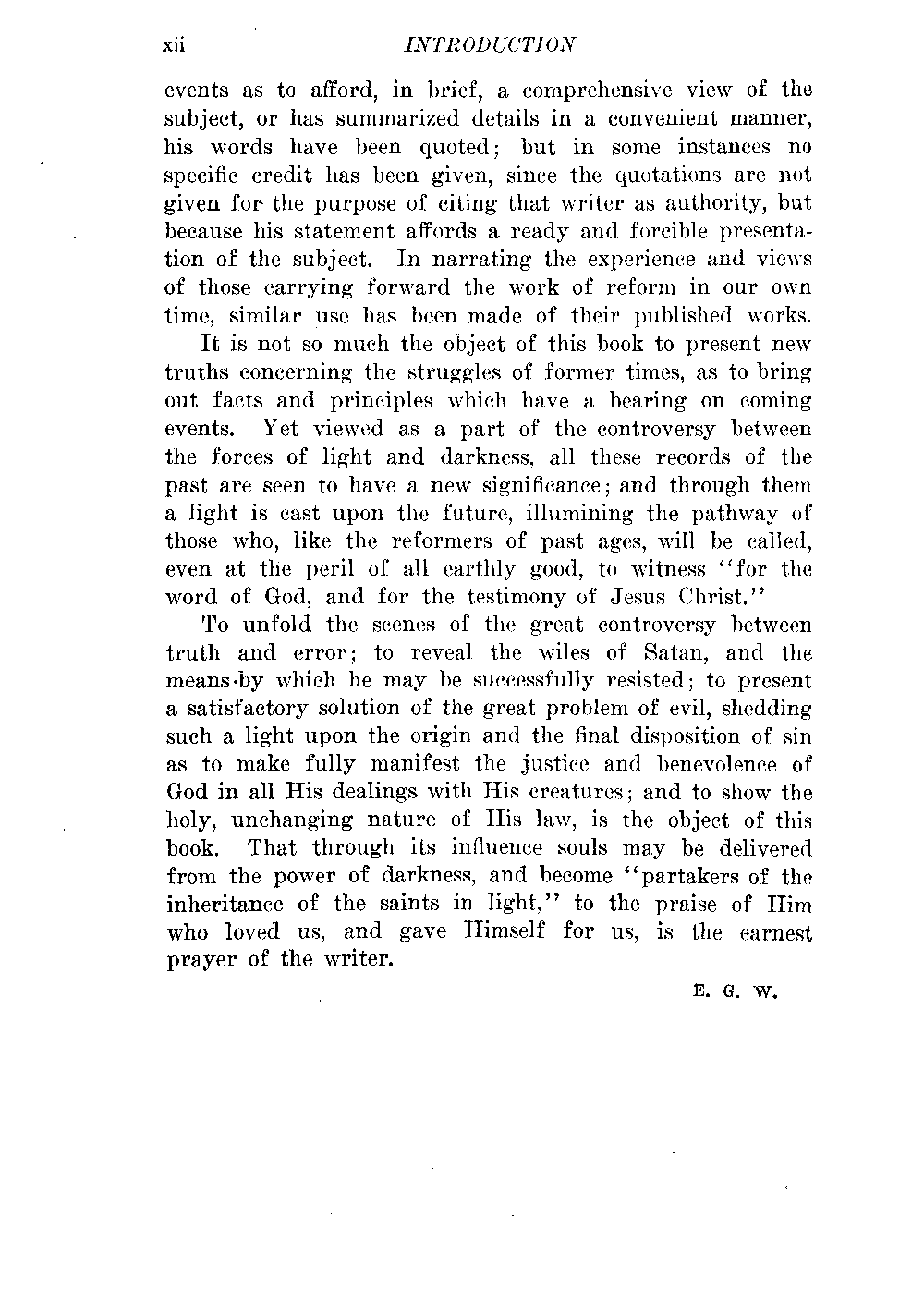 xii INTRODUCTION

events as to afford, in brief, a comprehensive view of the subject, or has summarized details in a convenient manner, his words have been quoted; but in some instances no specific credit has been given, since the quotations are not given for the purpose of citing that writer as authority, but because his statement affords a ready and forcible presentation of the subject. In narrating the experience and views of those carrying forward the work of reform in our own time, similar use has been made of their published works.

It is not so much the object of this book to present new truths concerning the struggles of former times, as to bring out facts and principles which have a bearing on coming events. Yet viewed as a part of the controversy between the forces of light and darkness, all these records of the past are seen to have a new significance; and through them a light is cast upon the future, illumining the pathway of those who, like the reformers of past ages, will be called, even at the peril of all earthly good, to witness "for the word of God, and for the testimony of Jesus Christ."

To unfold the scenes of the great controversy between truth and error; to reveal the wiles of Satan, and the means by which he may be successfully resisted; to present a satisfactory solution of the great problem of evil, shedding such a light upon the origin and the final disposition of sin as to make fully manifest the justice and benevolence of God in all His dealings with His creatures; and to show the holy, unchanging nature of His law, is the object of this book. That through its influence souls may be delivered from the power of darkness, and become "partakers of the inheritance of the saints in light," to the praise of Him who loved us, and gave Himself for us, is the earnest prayer of the writer.

E. G. W.